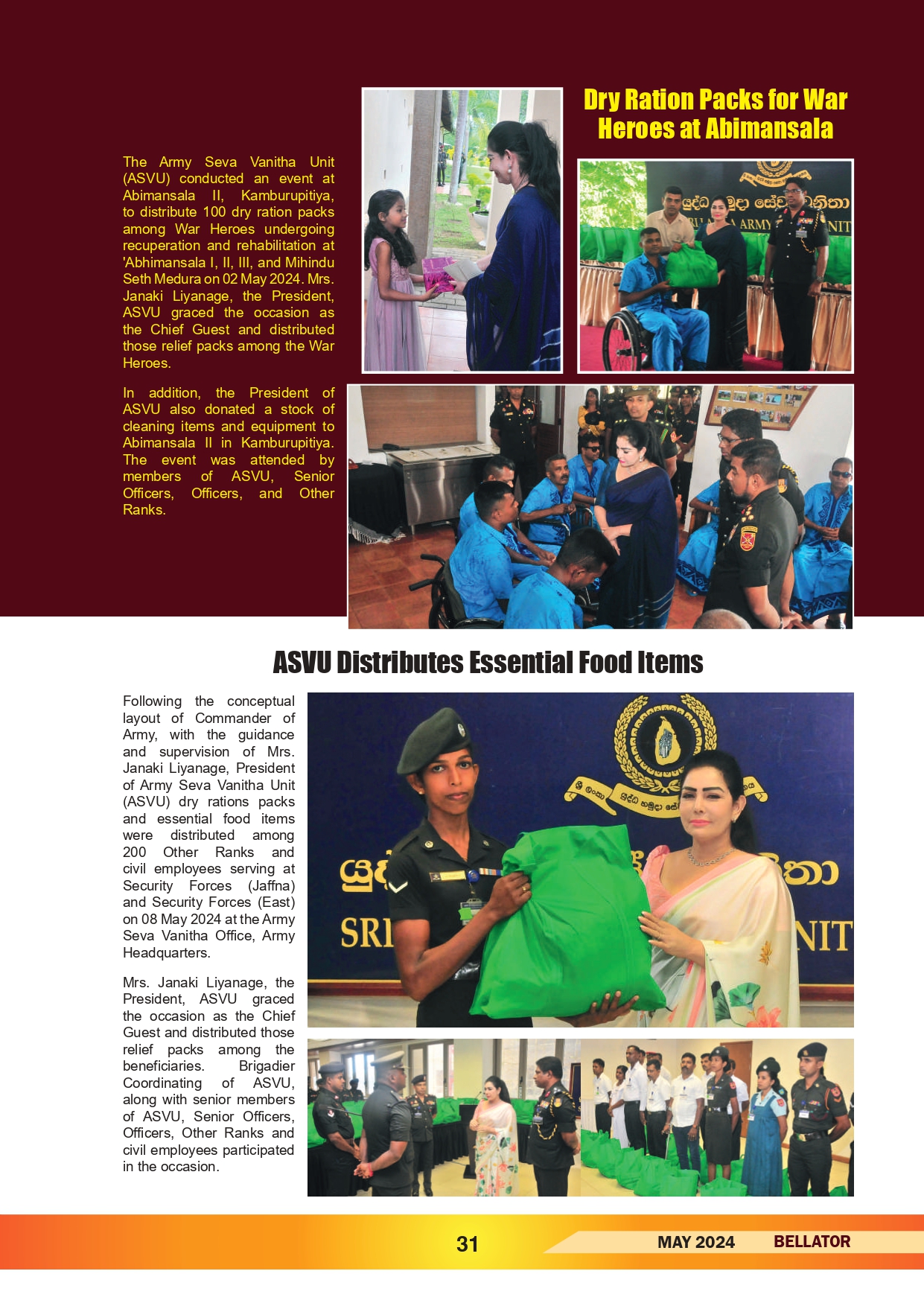 Dry Ration Packs for War Heroes at Abimansala

The Army Seva Vanitha Unit (ASVU) conducted an event at Abimansala II, Kamburupitiya, to distribute 100 dry ration packs among War Heroes undergoing recuperation and rehabilitation at 'Abhimansala I, II, III, and Mihindu Seth Medura on 02 May 2024. Mrs. Janaki Liyanage, the President, ASVU graced the occasion as the Chief Guest and distributed those relief packs among the War Heroes.

In addition, the President of ASVU also donated a stock of cleaning items and equipment to Abimansala II in Kamburupitiya. The event was attended by members of ASVU, Senior Officers, Officers, and Other Ranks.

ASVU Distributes Essential Food Items

Following the conceptual layout of Commander of Army, with the guidance and supervision of Mrs. Janaki Liyanage, President of Army Seva Vanitha Unit (ASVU) dry rations packs and essential food items were distributed among 200 Other Ranks and civil employees serving at Security Forces (Jaffna) and Security Forces (East) on 08 May 2024 at the Army Seva Vanitha Office, Army Headquarters.

Mrs. Janaki Liyanage, the President, ASVU graced the occasion as the Chief Guest and distributed those relief packs among the beneficiaries. Brigadier Coordinating of ASVU, along with senior members of ASVU, Senior Officers, Officers, Other Ranks and civil employees participated in the occasion.

31 MAY 2024 BELLATOR